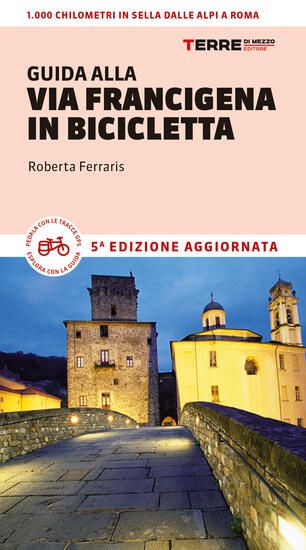 1.000 CHILOMETRI IN SELLA DALLE ALPI A ROMA

TERRE DI MEZZO EDITORE

GUIDA ALLA
VIA FRANCIGENA IN BICICLETTA

Roberta Ferraris

PEDALA CON LE TRACCE GPS
ESPLORA CON LA GUIDA

5ª EDIZIONE AGGIORNATA